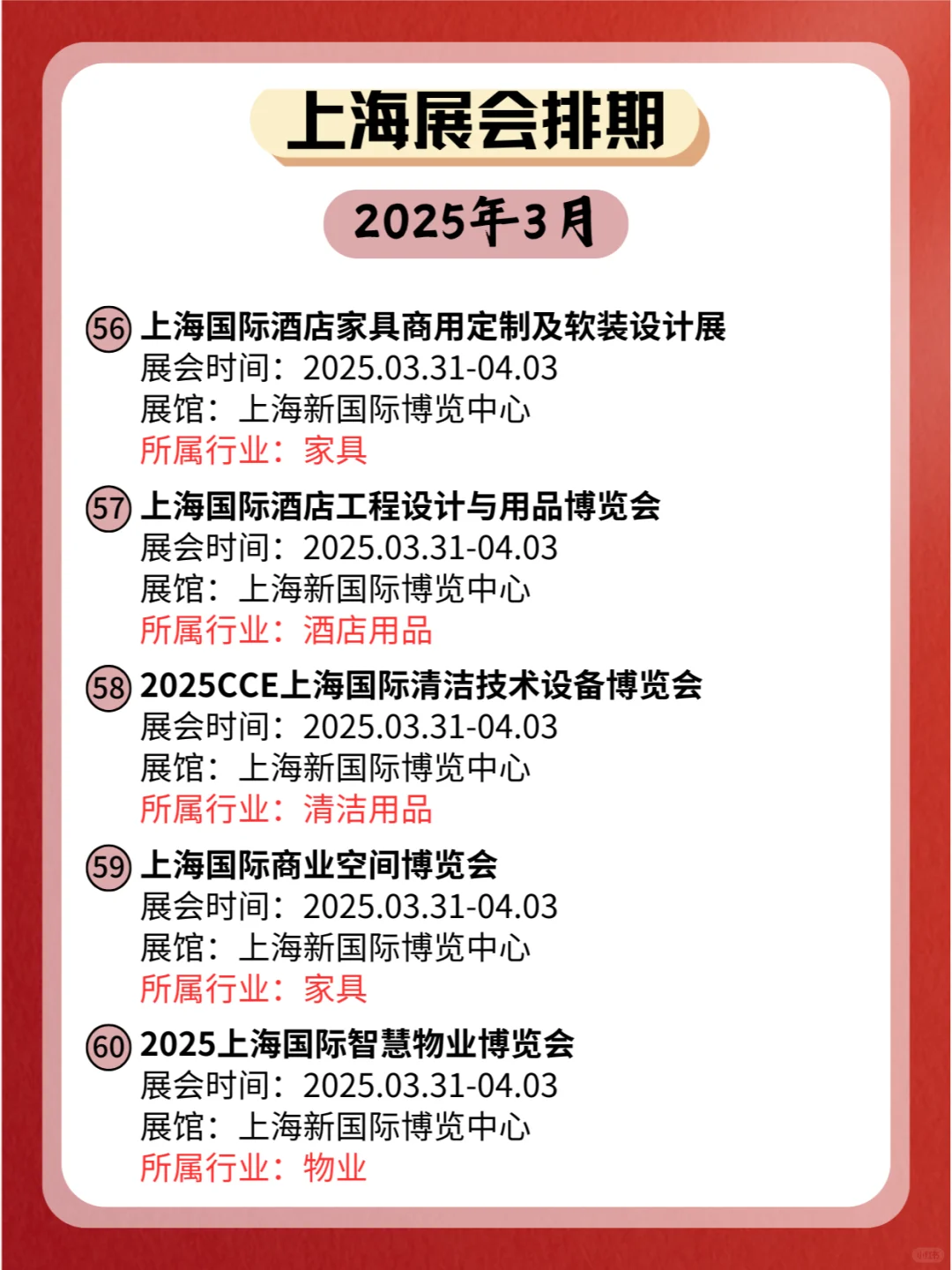 上海展会排期

2025年3月

56 上海国际酒店家具商用定制及软装设计展
展会时间：2025.03.31-04.03
展馆：上海新国际博览中心
所属行业：家具

57 上海国际酒店工程设计与用品博览会
展会时间：2025.03.31-04.03
展馆：上海新国际博览中心
所属行业：酒店用品

58 2025CCE上海国际清洁技术设备博览会
展会时间：2025.03.31-04.03
展馆：上海新国际博览中心
所属行业：清洁用品

59 上海国际商业空间博览会
展会时间：2025.03.31-04.03
展馆：上海新国际博览中心
所属行业：家具

60 2025上海国际智慧物业博览会
展会时间：2025.03.31-04.03
展馆：上海新国际博览中心
所属行业：物业